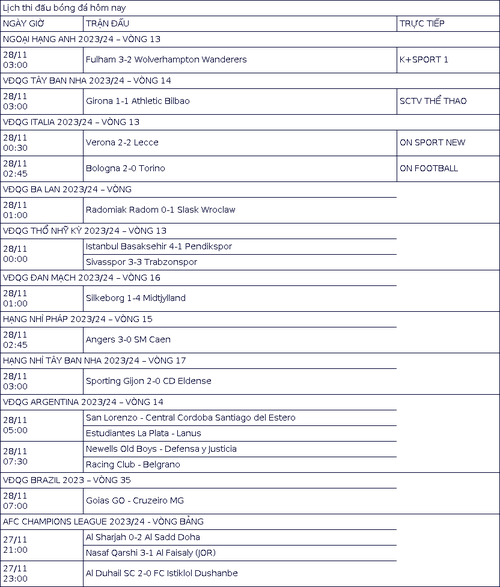 Lịch thi đấu bóng đá hôm nay

| NGÀY GIỜ | TRẬN ĐẤU | TRỰC TIẾP |
|---|---|---|
| NGOẠI HẠNG ANH 2023/24 – VÒNG 13 | | |
| 28/11 03:00 | Fulham 3-2 Wolverhampton Wanderers | K+SPORT 1 |
| VĐQG TÂY BAN NHA 2023/24 – VÒNG 14 | | |
| 28/11 03:00 | Girona 1-1 Athletic Bilbao | SCTV THỂ THAO |
| VĐQG ITALIA 2023/24 – VÒNG 13 | | |
| 28/11 00:30 | Verona 2-2 Lecce | ON SPORT NEW |
| 28/11 02:45 | Bologna 2-0 Torino | ON FOOTBALL |
| VĐQG BA LAN 2023/24 – VÒNG | | |
| 28/11 01:00 | Radomiak Radom 0-1 Slask Wroclaw | |
| VĐQG THỔ NHĨ KỲ 2023/24 – VÒNG 13 | | |
| 28/11 00:00 | Istanbul Basaksehir 4-1 Pendikspor | |
| | Sivasspor 3-3 Trabzonspor | |
| VĐQG ĐAN MẠCH 2023/24 – VÒNG 16 | | |
| 28/11 01:00 | Silkeborg 1-4 Midtjylland | |
| HẠNG NHÌ PHÁP 2023/24 – VÒNG 15 | | |
| 28/11 02:45 | Angers 3-0 SM Caen | |
| HẠNG NHÌ TÂY BAN NHA 2023/24 – VÒNG 17 | | |
| 28/11 03:00 | Sporting Gijon 2-0 CD Eldense | |
| VĐQG ARGENTINA 2023/24 – VÒNG 14 | | |
| 28/11 05:00 | San Lorenzo - Central Cordoba Santiago del Estero | |
| | Estudiantes La Plata - Lanus | |
| 28/11 07:30 | Newells Old Boys - Defensa y Justicia | |
| | Racing Club - Belgrano | |
| VĐQG BRAZIL 2023 – VÒNG 35 | | |
| 28/11 07:00 | Goias GO - Cruzeiro MG | |
| AFC CHAMPIONS LEAGUE 2023/24 - VÒNG BẢNG | | |
| 27/11 21:00 | Al Sharjah 0-2 Al Sadd Doha | |
| | Nasaf Qarshi 3-1 Al Faisaly (JOR) | |
| 27/11 23:00 | Al Duhail SC 2-0 FC Istiklol Dushanbe | |